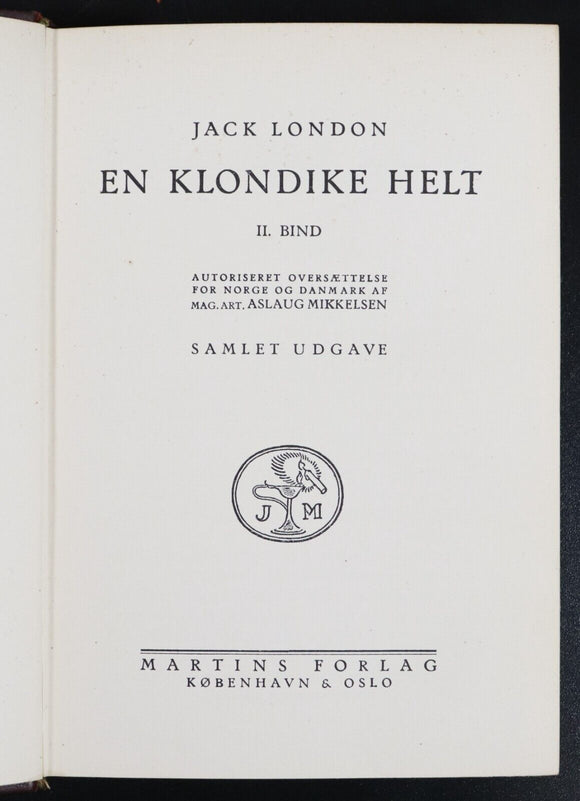 JACK LONDON

EN KLONDIKE HELT

II. BIND

AUTORISERET OVERSÆTTELSE
FOR NORGE OG DANMARK AF
MAG. ART. ASLAUG MIKKELSEN

SAMLET UDGAVE

J M

MARTINS FORLAG
KØBENHAVN & OSLO